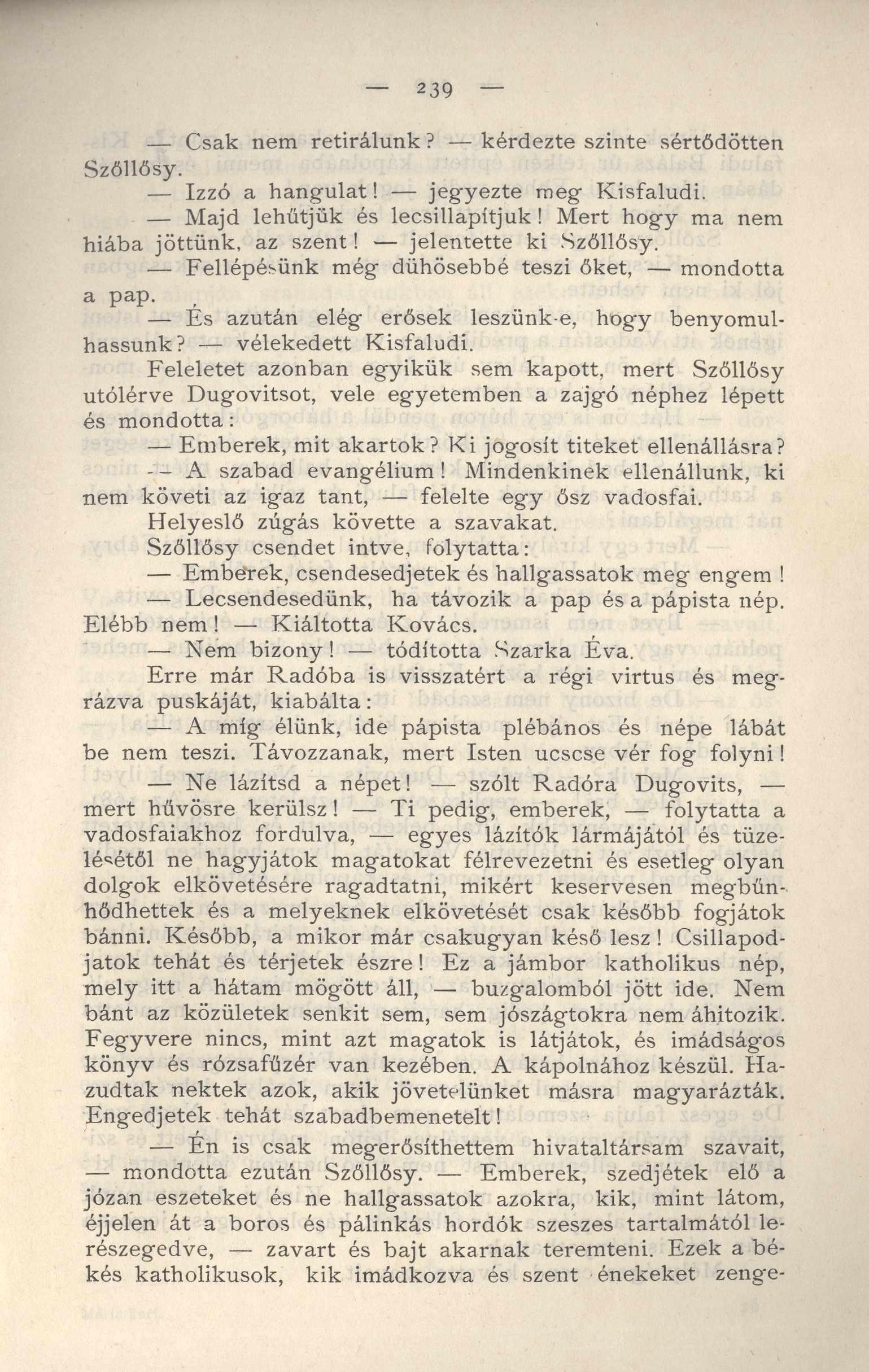 — 239 —

— Csak nem retirálunk? — kérdezte szinte sértődötten Szőllősy.

— Izzó a hangulat! — jegyezte meg Kisfaludi.

— Majd lehűtjük és lecsillapítjuk! Mert hogy ma nem hiába jöttünk, az szent! — jelentette ki Szőllősy.

— Fellépésünk még dühösebbé teszi őket, — mondotta a pap.

— És azután elég erősek leszünk-e, hogy benyomulhassunk? — vélekedett Kisfaludi.

Feleletet azonban egyikük sem kapott, mert Szőllősy utólérve Dugovitsot, vele egyetemben a zajgó néphez lépett és mondotta:

— Emberek, mit akartok? Ki jogosít titeket ellenállásra?

— A szabad evangélium! Mindenkinek ellenállunk, ki nem követi az igaz tant, — felelte egy ősz vadosfai.

Helyeslő zúgás követte a szavakat.

Szőllősy csendet intve, folytatta:

— Emberek, csendesedjetek és hallgassatok meg engem!

— Lecsendesedünk, ha távozik a pap és a pápista nép. Elébb nem! — Kiáltotta Kovács.

— Nem bizony! — tódította Szarka Éva.

Erre már Radóba is visszatért a régi virtus és megrázva puskáját, kiabálta:

— A míg élünk, ide pápista plébános és népe lábát be nem teszi. Távozzanak, mert Isten ucscse vér fog folyni!

— Ne lázítsd a népet! — szólt Radóra Dugovits, — mert hűvösre kerülsz! — Ti pedig, emberek, — folytatta a vadosfaiakhoz fordulva, — egyes lázítók lármájától és tüzelésétől ne hagyjátok magatokat félrevezetni és esetleg olyan dolgok elkövetésére ragadtatni, mikért keservesen megbűnhődhettek és a melyeknek elkövetését csak később fogjátok bánni. Később, a mikor már csakugyan késő lesz! Csillapodjatok tehát és térjetek észre! Ez a jámbor katholikus nép, mely itt a hátam mögött áll, — buzgalomból jött ide. Nem bánt az közületek senkit sem, sem jószágtokra nem áhitozik. Fegyvere nincs, mint azt magatok is látjátok, és imádságos könyv és rózsafűzér van kezében. A kápolnához készül. Hazudtak nektek azok, akik jövetelünket másra magyarázták. Engedjetek tehát szabadbemenetelt!

— Én is csak megerősíthettem hivataltársam szavait, — mondotta ezután Szőllősy. — Emberek, szedjétek elő a józan eszeteket és ne hallgassatok azokra, kik, mint látom, éjjelen át a boros és pálinkás hordók szeszes tartalmától lerészegedve, — zavart és bajt akarnak teremteni. Ezek a békés katholikusok, kik imádkozva és szent énekeket zenge-